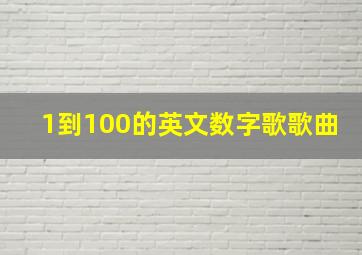 1到100的英文数字歌歌曲